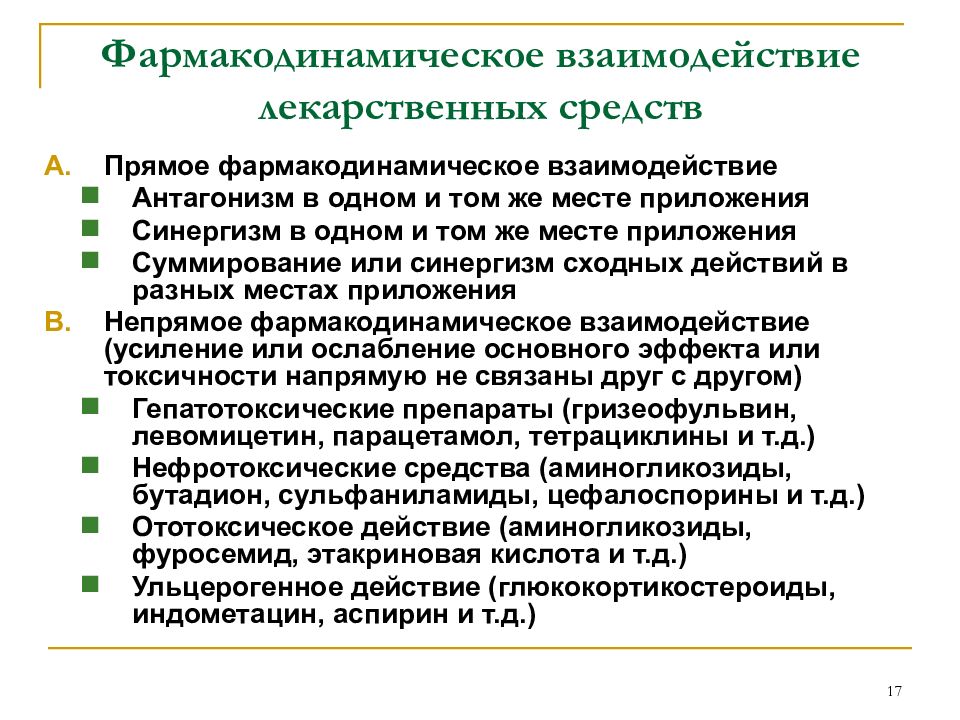 Фармакодинамическое взаимодействие лекарственных средств

A. Прямое фармакодинамическое взаимодействие
- Антагонизм в одном и том же месте приложения
- Синергизм в одном и том же месте приложения
- Суммирование или синергизм сходных действий в разных местах приложения

B. Непрямое фармакодинамическое взаимодействие (усиление или ослабление основного эффекта или токсичности напрямую не связаны друг с другом)
- Гепатотоксические препараты (гризеофульвин, левомицетин, парацетамол, тетрациклины и т.д.)
- Нефротоксические средства (аминогликозиды, бутадион, сульфаниламиды, цефалоспорины и т.д.)
- Ототоксическое действие (аминогликозиды, фуросемид, этакриновая кислота и т.д.)
- Ульцерогенное действие (глюкокортикостероиды, индометацин, аспирин и т.д.)

17